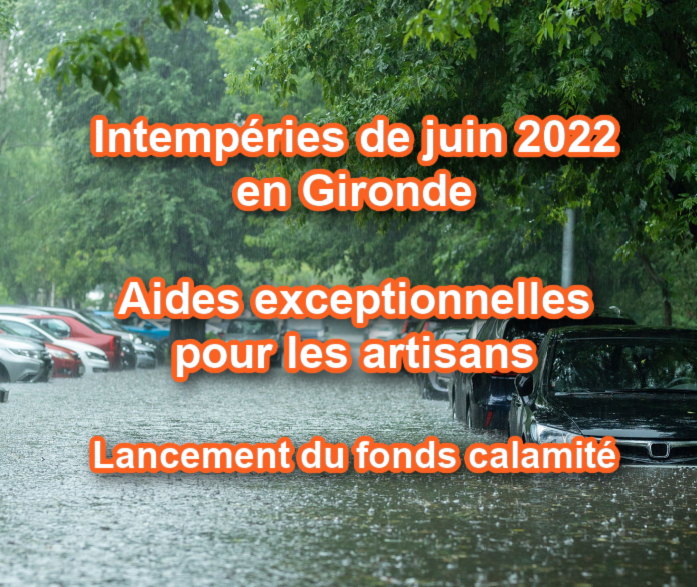 Intempéries de juin 2022 en Gironde

Aides exceptionnelles pour les artisans

Lancement du fonds calamité